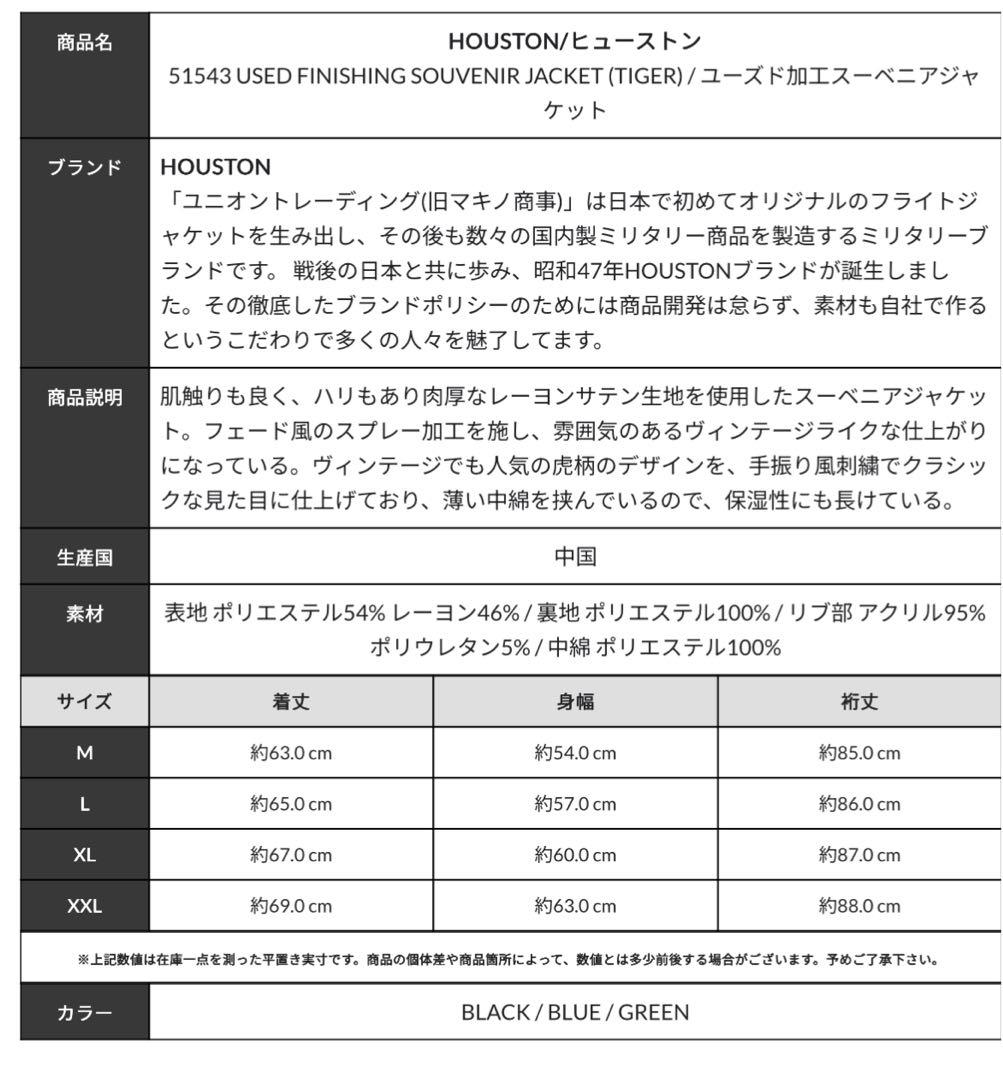 | 商品名 | HOUSTON/ヒューストン 51543 USED FINISHING SOUVENIR JACKET (TIGER) / ユーズド加工スーベニアジャケット |
|---|---|
| ブランド | HOUSTON 「ユニオントレーディング(旧マキノ商事)」は日本で初めてオリジナルのフライトジャケットを生み出し、その後も数々の国内製ミリタリー商品を製造するミリタリーブランドです。 戦後の日本と共に歩み、昭和47年HOUSTONブランドが誕生しました。その徹底したブランドポリシーのためには商品開発は怠らず、素材も自社で作るというこだわりで多くの人々を魅了してます。 |
| 商品説明 | 肌触りも良く、ハリもあり肉厚なレーヨンサテン生地を使用したスーベニアジャケット。フェード風のスプレー加工を施し、雰囲気のあるヴィンテージライクな仕上がりになっている。ヴィンテージでも人気の虎柄のデザインを、手振り風刺繍でクラシックな見た目に仕上げており、薄い中綿を挟んでいるので、保湿性にも長けている。 |
| 生産国 | 中国 |
| 素材 | 表地 ポリエステル54% レーヨン46% / 裏地 ポリエステル100% / リブ部 アクリル95% ポリウレタン5% / 中綿 ポリエステル100% |

| サイズ | 着丈 | 身幅 | 裄丈 |
|---|---|---|---|
| M | 約63.0 cm | 約54.0 cm | 約85.0 cm |
| L | 約65.0 cm | 約57.0 cm | 約86.0 cm |
| XL | 約67.0 cm | 約60.0 cm | 約87.0 cm |
| XXL | 約69.0 cm | 約63.0 cm | 約88.0 cm |

※上記数値は在庫一点を測った平置き実寸です。商品の個体差や商品箇所によって、数値とは多少前後する場合がございます。予めご了承下さい。

| カラー | BLACK / BLUE / GREEN |
|---|---|